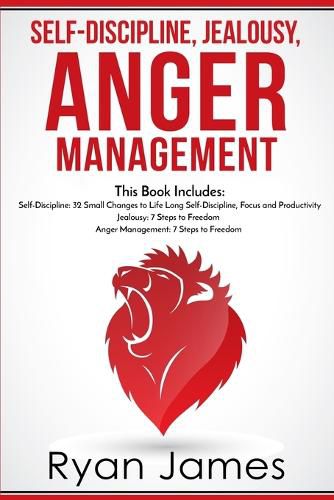 SELF-DISCIPLINE, JEALOUSY,
ANGER
MANAGEMENT

This Book Includes:
Self-Discipline: 32 Small Changes to Life Long Self-Discipline, Focus and Productivity
Jealousy: 7 Steps to Freedom
Anger Management: 7 Steps to Freedom

Ryan James